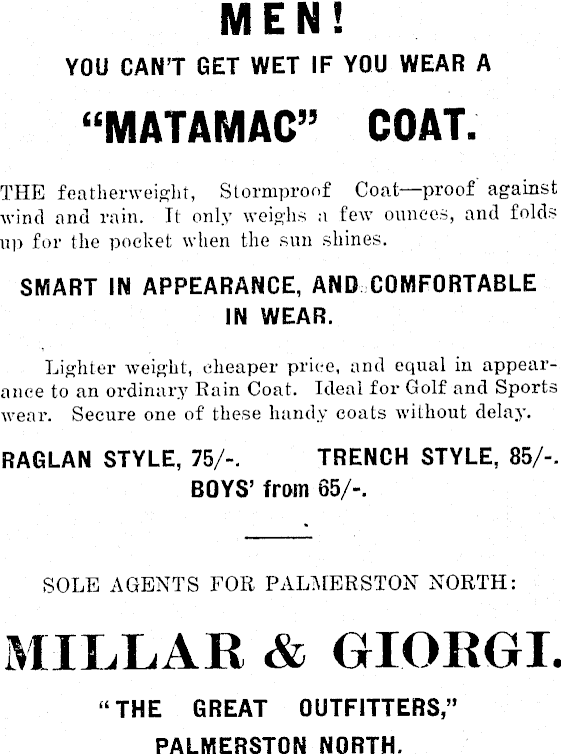 MEN!

YOU CAN'T GET WET IF YOU WEAR A

"MATAMAC" COAT.

THE featherweight, Stormproof Coat—proof against wind and rain. It only weighs a few ounces, and folds up for the pocket when the sun shines.

SMART IN APPEARANCE, AND COMFORTABLE IN WEAR.

Lighter weight, cheaper price, and equal in appearance to an ordinary Rain Coat. Ideal for Golf and Sports wear. Secure one of these handy coats without delay.

RAGLAN STYLE, 75/-. TRENCH STYLE, 85/-.
BOYS' from 65/-.

SOLE AGENTS FOR PALMERSTON NORTH:

MILLAR & GIORGI.

"THE GREAT OUTFITTERS,"
PALMERSTON NORTH.